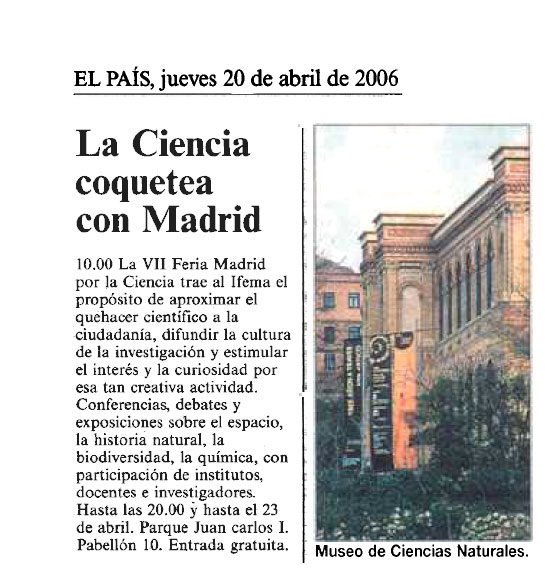 EL PAÍS, jueves 20 de abril de 2006

La Ciencia coquetea con Madrid

10.00 La VII Feria Madrid por la Ciencia trae al Ifema el propósito de aproximar el quehacer científico a la ciudadanía, difundir la cultura de la investigación y estimular el interés y la curiosidad por esa tan creativa actividad. Conferencias, debates y exposiciones sobre el espacio, la historia natural, la biodiversidad, la química, con participación de institutos, docentes e investigadores. Hasta las 20.00 y hasta el 23 de abril. Parque Juan carlos I. Pabellón 10. Entrada gratuita.

Museo de Ciencias Naturales.